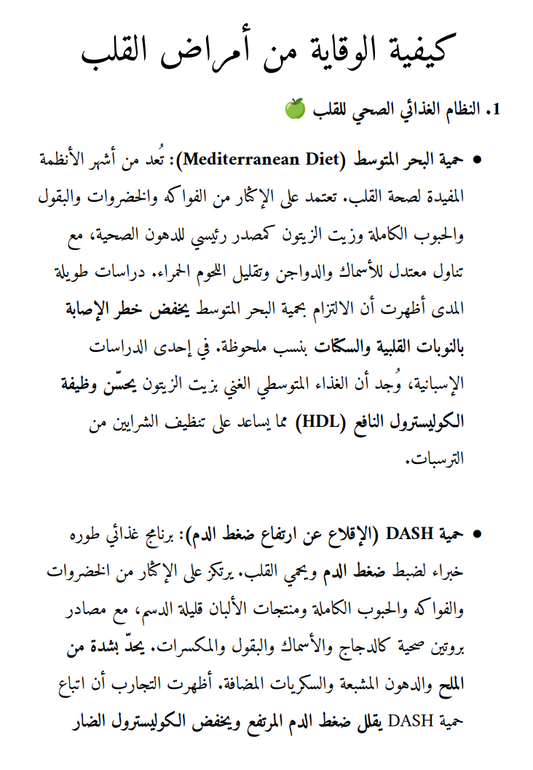 كيفية الوقاية من أمراض القلب

1. النظام الغذائي الصحي للقلب 🍏

• حمية البحر المتوسط (Mediterranean Diet): تُعد من أشهر الأنظمة المفيدة لصحة القلب. تعتمد على الإكثار من الفواكه والخضروات والبقول والحبوب الكاملة وزيت الزيتون كمصدر رئيسي للدهون الصحية، مع تناول معتدل للأسماك والدواجن وتقليل اللحوم الحمراء. دراسات طويلة المدى أظهرت أن الالتزام بحمية البحر المتوسط يخفض خطر الإصابة بالنوبات القلبية والسكتات بنسب ملحوظة. في إحدى الدراسات الإسبانية، وُجد أن الغذاء المتوسطي الغني بزيت الزيتون يحسّن وظيفة الكوليسترول النافع (HDL) مما يساعد على تنظيف الشرايين من الترسبات.

• حمية DASH (الإقلاع عن ارتفاع ضغط الدم): برنامج غذائي طوره خبراء لضبط ضغط الدم ويحمي القلب. يرتكز على الإكثار من الخضروات والفواكه والحبوب الكاملة ومنتجات الألبان قليلة الدسم، مع مصادر بروتين صحية كالدجاج والأسماك والبقول والمكسرات. يحدّ بشدة من الملح والدهون المشبعة والسكريات المضافة. أظهرت التجارب أن اتباع حمية DASH يقلل ضغط الدم المرتفع ويخفض الكوليسترول الضار